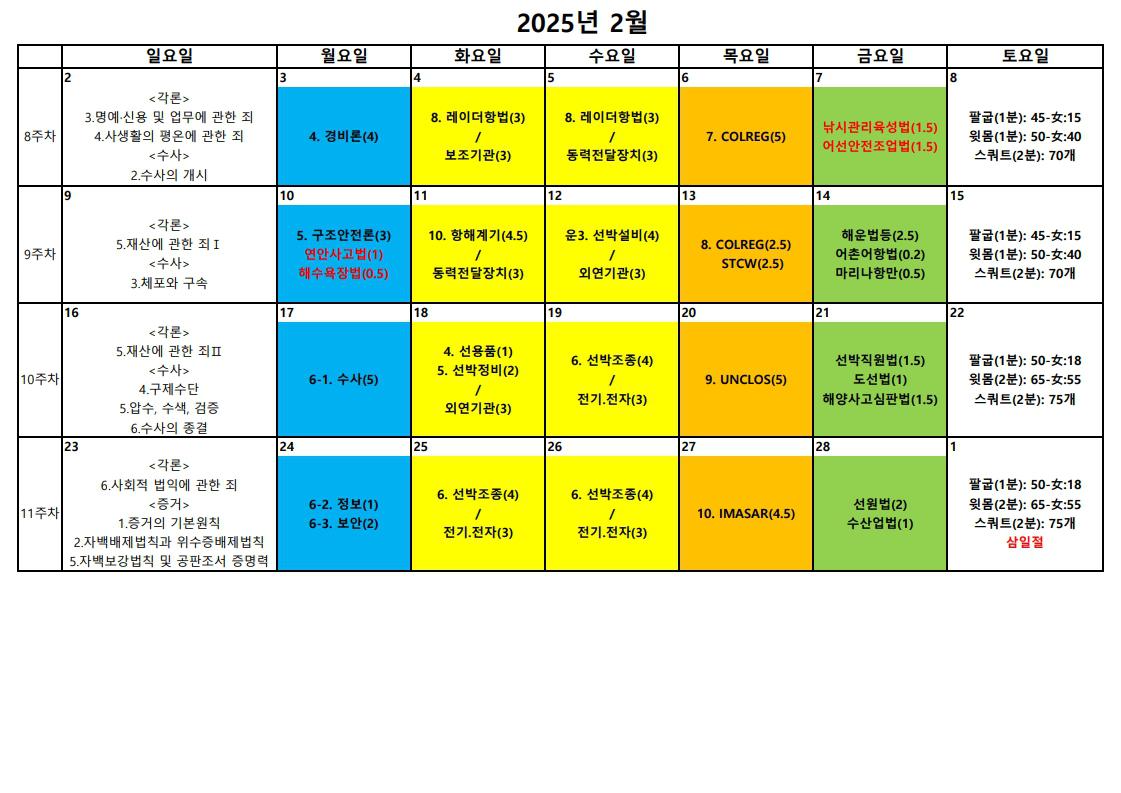 2025년 2월

| | 일요일 | 월요일 | 화요일 | 수요일 | 목요일 | 금요일 | 토요일 |
|---|---|---|---|---|---|---|---|
| 8주차 | 2 <각론> 3.명예·신용 및 업무에 관한 죄 4.사생활의 평온에 관한 죄 <수사> 2.수사의 개시 | 3 4. 경비론(4) | 4 8. 레이더항법(3) / 보조기관(3) | 5 8. 레이더항법(3) / 동력전달장치(3) | 6 7. COLREG(5) | 7 낚시관리육성법(1.5) 어선안전조업법(1.5) | 8 팔굽(1분): 45-女:15 윗몸(1분): 50-女:40 스쿼트(2분): 70개 |
| 9주차 | 9 <각론> 5.재산에 관한 죄Ⅰ <수사> 3.체포와 구속 | 10 5. 구조안전론(3) 연안사고법(1) 해수욕장법(0.5) | 11 10. 항해계기(4.5) / 동력전달장치(3) | 12 운3. 선박설비(4) / 외연기관(3) | 13 8. COLREG(2.5) STCW(2.5) | 14 해운법등(2.5) 어촌어항법(0.2) 마리나항만(0.5) | 15 팔굽(1분): 45-女:15 윗몸(1분): 50-女:40 스쿼트(2분): 70개 |
| 10주차 | 16 <각론> 5.재산에 관한 죄Ⅱ <수사> 4.구제수단 5.압수, 수색, 검증 6.수사의 종결 | 17 6-1. 수사(5) | 18 4. 선용품(1) 5. 선박정비(2) / 외연기관(3) | 19 6. 선박조종(4) / 전기.전자(3) | 20 9. UNCLOS(5) | 21 선박직원법(1.5) 도선법(1) 해양사고심판법(1.5) | 22 팔굽(1분): 50-女:18 윗몸(2분): 65-女:55 스쿼트(2분): 75개 |
| 11주차 | 23 <각론> 6.사회적 법익에 관한 죄 <증거> 1.증거의 기본원칙 2.자백배제법칙과 위수증배제법칙 5.자백보강법칙 및 공판조서 증명력 | 24 6-2. 정보(1) 6-3. 보안(2) | 25 6. 선박조종(4) / 전기.전자(3) | 26 6. 선박조종(4) / 전기.전자(3) | 27 10. IMASAR(4.5) | 28 선원법(2) 수산업법(1) | 1 팔굽(1분): 50-女:18 윗몸(2분): 65-女:55 스쿼트(2분): 75개 삼일절 |